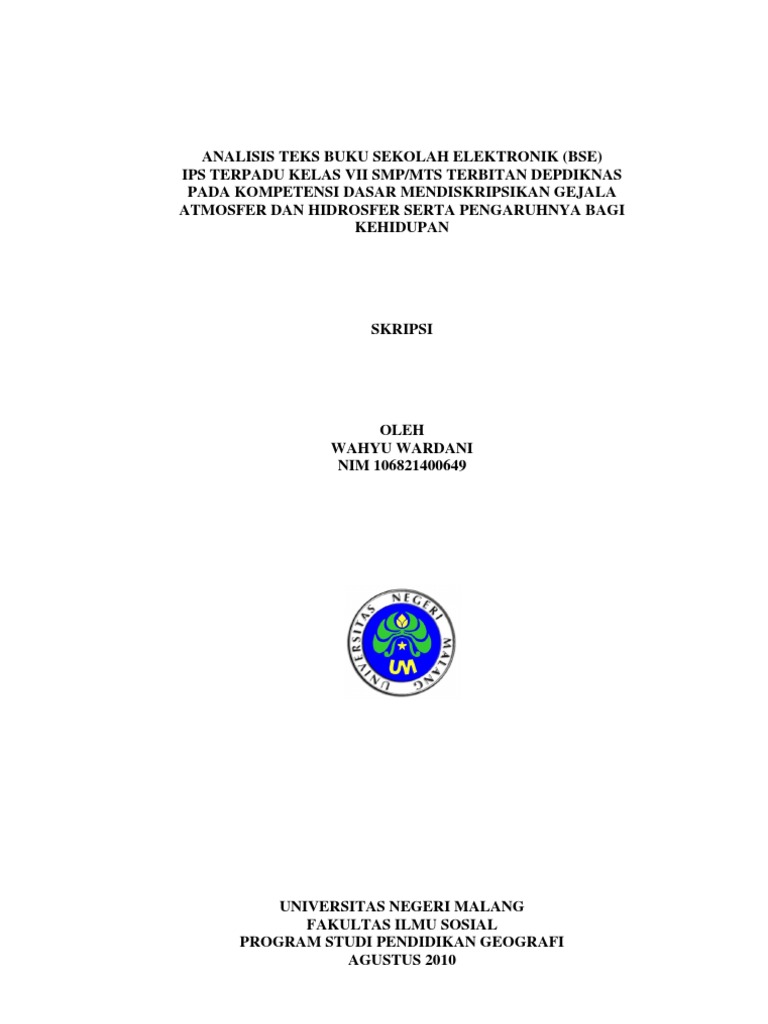 ANALISIS TEKS BUKU SEKOLAH ELEKTRONIK (BSE) IPS TERPADU KELAS VII SMP/MTS TERBITAN DEPDIKNAS PADA KOMPETENSI DASAR MENDISKRIPSIKAN GEJALA ATMOSFER DAN HIDROSFER SERTA PENGARUHNYA BAGI KEHIDUPAN

SKRIPSI

OLEH
WAHYU WARDANI
NIM 106821400649

UNIVERSITAS NEGERI MALANG

UM

UNIVERSITAS NEGERI MALANG
FAKULTAS ILMU SOSIAL
PROGRAM STUDI PENDIDIKAN GEOGRAFI
AGUSTUS 2010